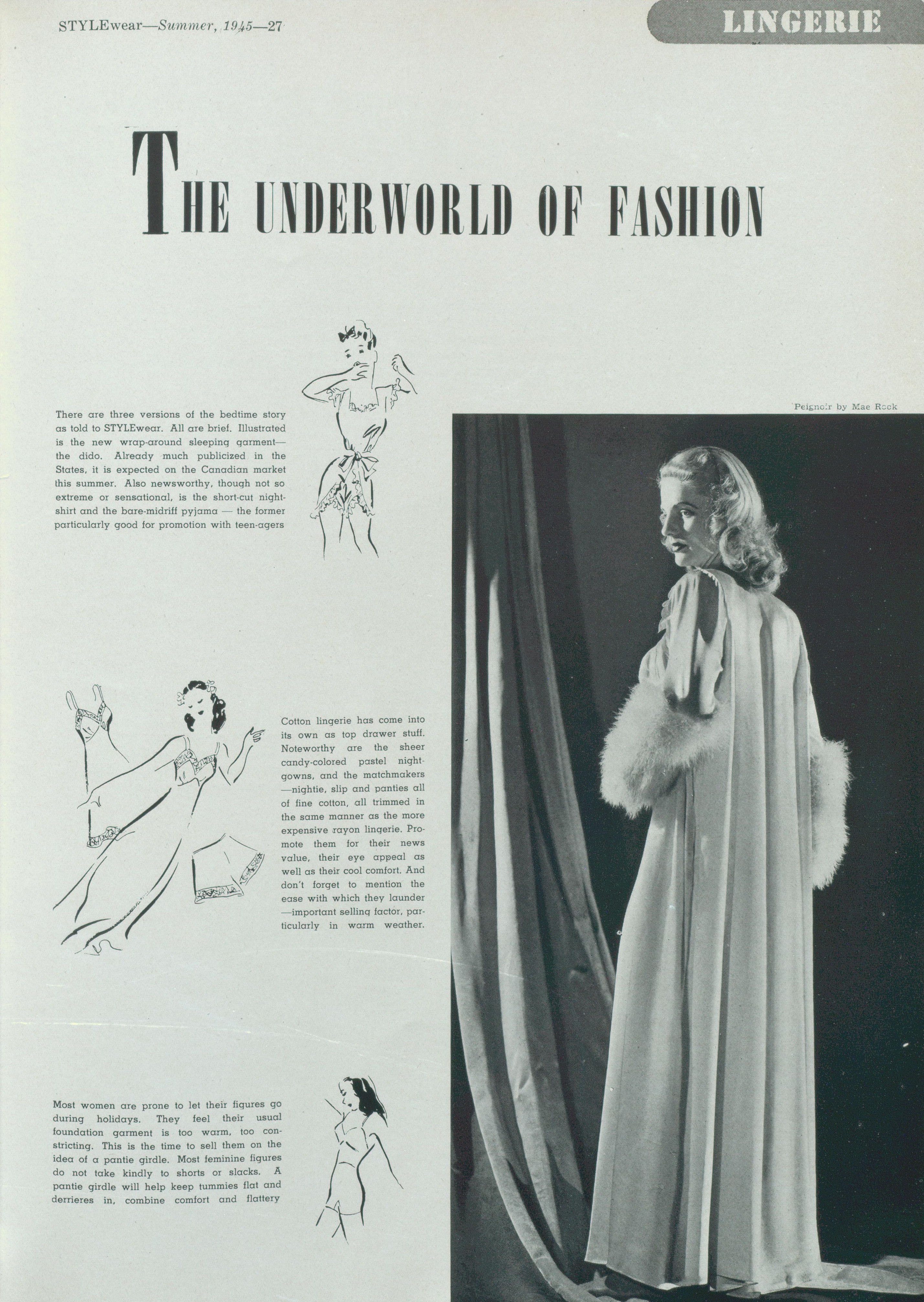 STYLEwear—Summer, 1945—27

LINGERIE

THE UNDERWORLD OF FASHION

There are three versions of the bedtime story as told to STYLEwear. All are brief. Illustrated is the new wrap-around sleeping garment—the dido. Already much publicized in the States, it is expected on the Canadian market this summer. Also newsworthy, though not so extreme or sensational, is the short-cut nightshirt and the bare-midriff pyjama — the former particularly good for promotion with teen-agers

Peignoir by Mae Rock

Cotton lingerie has come into its own as top drawer stuff. Noteworthy are the sheer candy-colored pastel nightgowns, and the matchmakers —nightie, slip and panties all of fine cotton, all trimmed in the same manner as the more expensive rayon lingerie. Promote them for their news value, their eye appeal as well as their cool comfort. And don't forget to mention the ease with which they launder —important selling factor, particularly in warm weather.

Most women are prone to let their figures go during holidays. They feel their usual foundation garment is too warm, too constricting. This is the time to sell them on the idea of a pantie girdle. Most feminine figures do not take kindly to shorts or slacks. A pantie girdle will help keep tummies flat and derrieres in, combine comfort and flattery